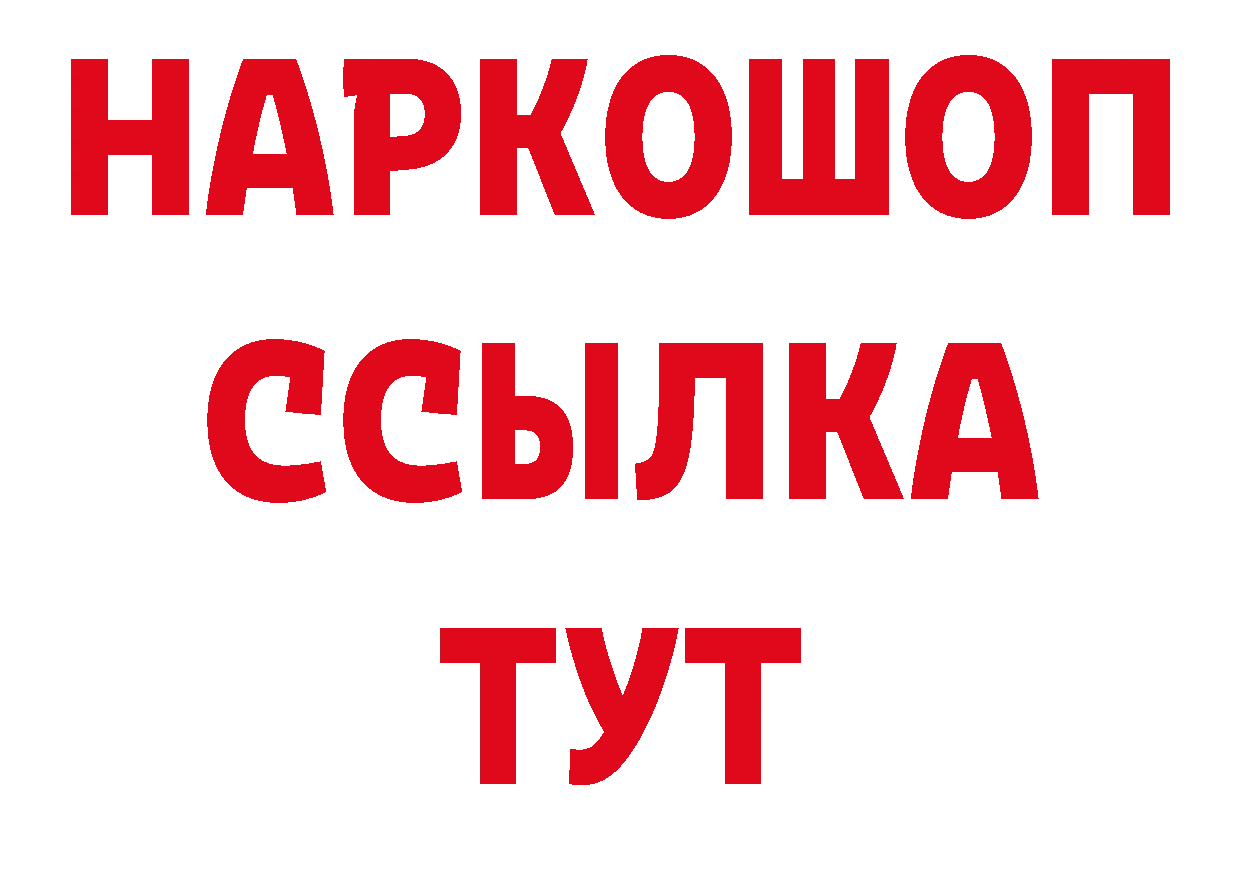 НАРКОШОП
ССЫЛКА
ТУТ